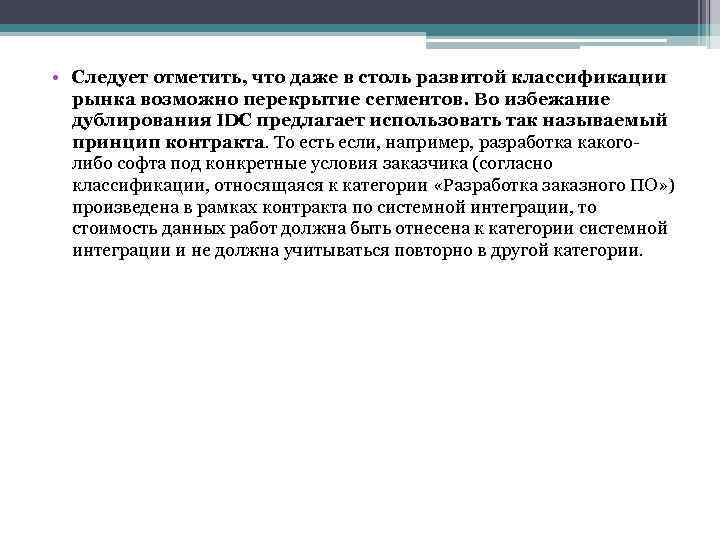 • Следует отметить, что даже в столь развитой классификации рынка возможно перекрытие сегментов. Во избежание дублирования IDC предлагает использовать так называемый принцип контракта. То есть если, например, разработка какого-либо софта под конкретные условия заказчика (согласно классификации, относящаяся к категории «Разработка заказного ПО») произведена в рамках контракта по системной интеграции, то стоимость данных работ должна быть отнесена к категории системной интеграции и не должна учитываться повторно в другой категории.